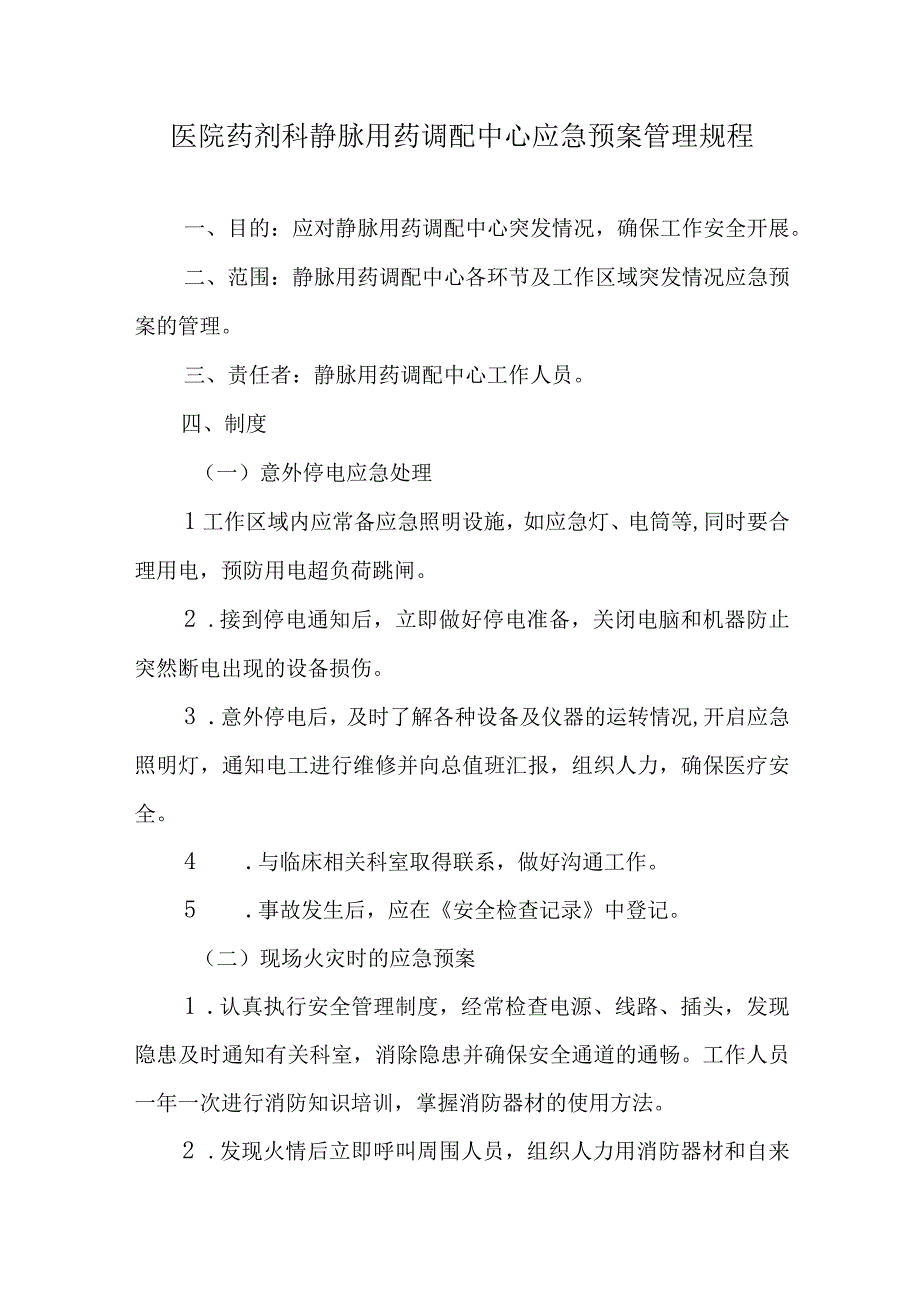 医院药剂科静脉用药调配中心应急预案管理规程

一、目的：应对静脉用药调配中心突发情况，确保工作安全开展。

二、范围：静脉用药调配中心各环节及工作区域突发情况应急预案的管理。

三、责任者：静脉用药调配中心工作人员。

四、制度

（一）意外停电应急处理

1工作区域内应常备应急照明设施，如应急灯、电筒等,同时要合理用电，预防用电超负荷跳闸。

2．接到停电通知后，立即做好停电准备，关闭电脑和机器防止突然断电出现的设备损伤。

3．意外停电后，及时了解各种设备及仪器的运转情况,开启应急照明灯，通知电工进行维修并向总值班汇报，组织人力，确保医疗安全。

4　．与临床相关科室取得联系，做好沟通工作。

5　．事故发生后，应在《安全检查记录》中登记。

（二）现场火灾时的应急预案

1．认真执行安全管理制度，经常检查电源、线路、插头，发现隐患及时通知有关科室，消除隐患并确保安全通道的通畅。工作人员一年一次进行消防知识培训，掌握消防器材的使用方法。

2．发现火情后立即呼叫周围人员，组织人力用消防器材和自来